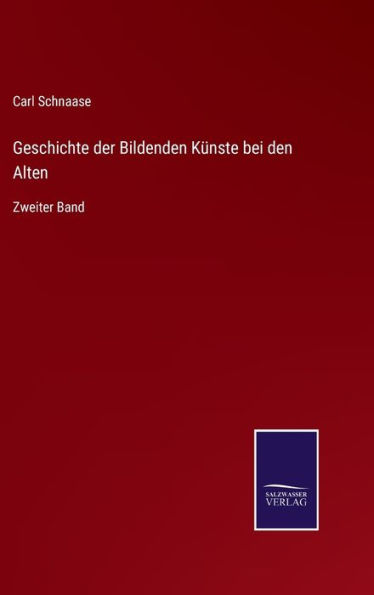 Carl Schnaase

Geschichte der Bildenden Künste bei den Alten

Zweiter Band

SALZWASSER
VERLAG